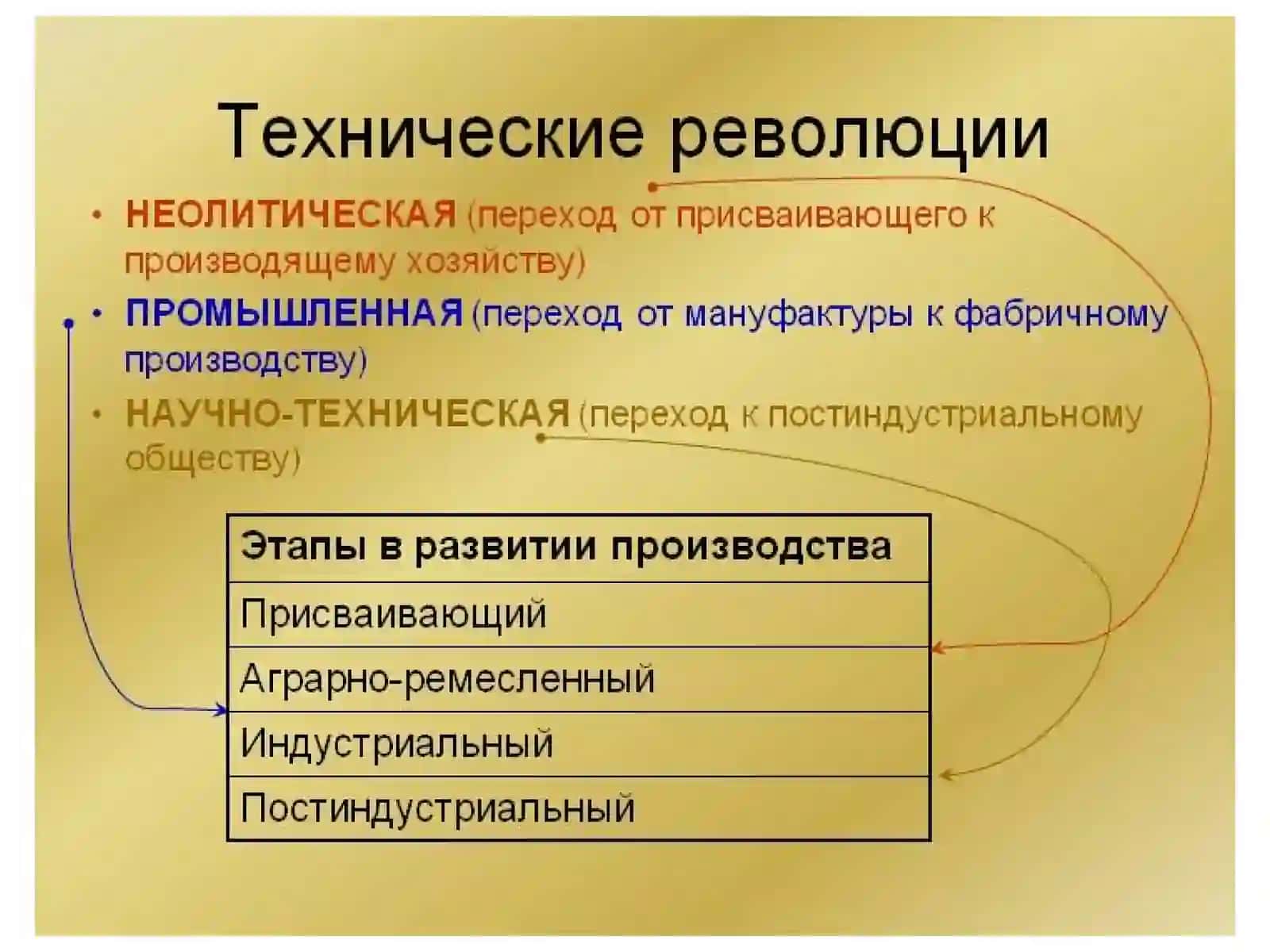 Технические революции

• НЕОЛИТИЧЕСКАЯ (переход от присваивающего к производящему хозяйству)
• ПРОМЫШЛЕННАЯ (переход от мануфактуры к фабричному производству)
• НАУЧНО-ТЕХНИЧЕСКАЯ (переход к постиндустриальному обществу)

| Этапы в развитии производства |
|---|
| Присваивающий |
| Аграрно-ремесленный |
| Индустриальный |
| Постиндустриальный |